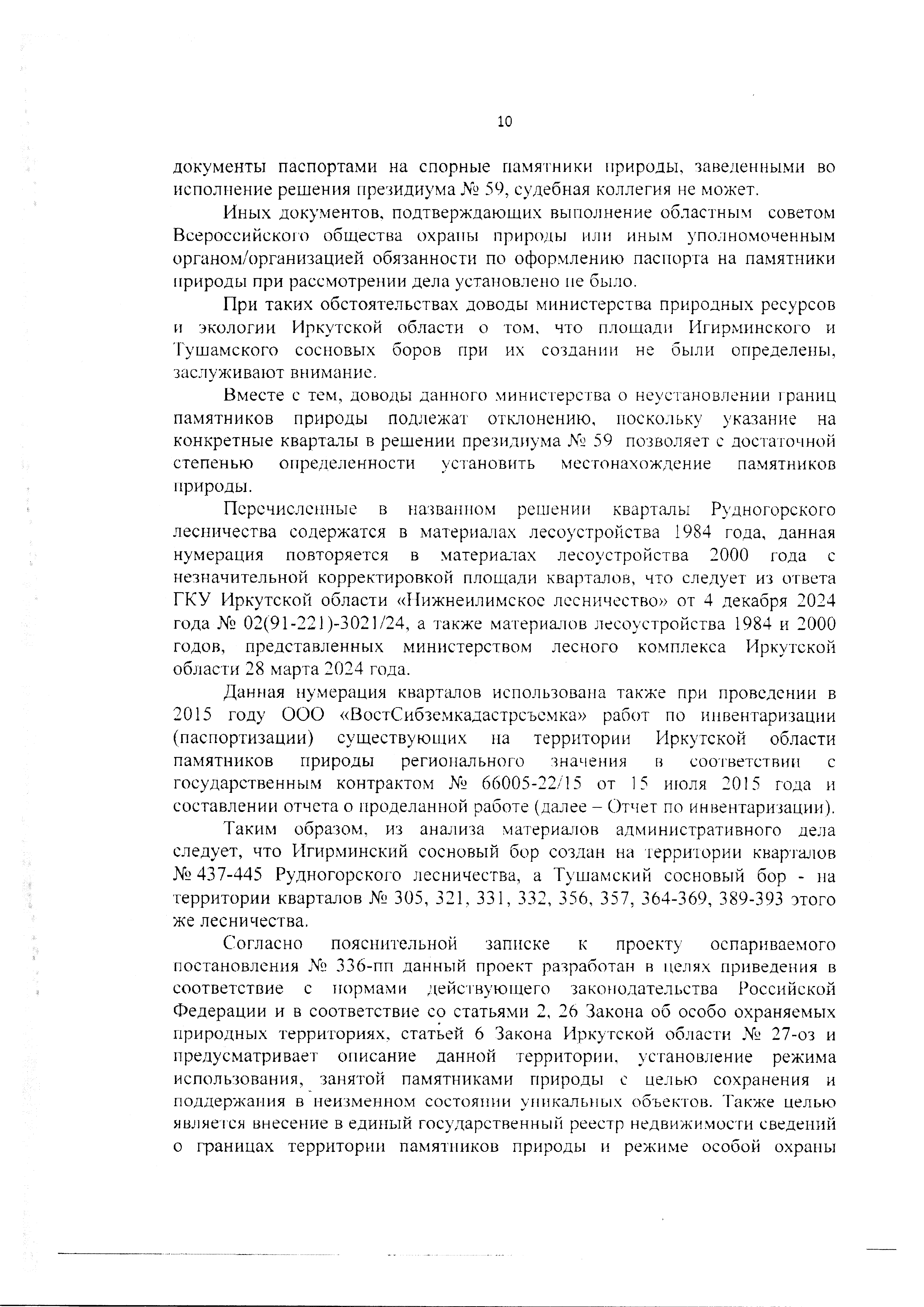 10

документы паспортами на спорные памятники природы, заведенными во исполнение решения президиума № 59, судебная коллегия не может.

Иных документов, подтверждающих выполнение областным советом Всероссийского общества охраны природы или иным уполномоченным органом/организацией обязанности по оформлению паспорта на памятники природы при рассмотрении дела установлено не было.

При таких обстоятельствах доводы министерства природных ресурсов и экологии Иркутской области о том, что площади Игирминского и Тушамского сосновых боров при их создании не были определены, заслуживают внимание.

Вместе с тем, доводы данного министерства о неустановлении границ памятников природы подлежат отклонению, поскольку указание на конкретные кварталы в решении президиума № 59 позволяет с достаточной степенью определенности установить местонахождение памятников природы.

Перечисленные в названном решении кварталы Рудногорского лесничества содержатся в материалах лесоустройства 1984 года, данная нумерация повторяется в материалах лесоустройства 2000 года с незначительной корректировкой площади кварталов, что следует из ответа ГКУ Иркутской области «Нижнеилимское лесничество» от 4 декабря 2024 года № 02(91-221)-3021/24, а также материалов лесоустройства 1984 и 2000 годов, представленных министерством лесного комплекса Иркутской области 28 марта 2024 года.

Данная нумерация кварталов использована также при проведении в 2015 году ООО «ВостСибземкадастрсъемка» работ по инвентаризации (паспортизации) существующих на территории Иркутской области памятников природы регионального значения в соответствии с государственным контрактом № 66005-22/15 от 15 июля 2015 года и составлении отчета о проделанной работе (далее – Отчет по инвентаризации).

Таким образом, из анализа материалов административного дела следует, что Игирминский сосновый бор создан на территории кварталов № 437-445 Рудногорского лесничества, а Тушамский сосновый бор - на территории кварталов № 305, 321, 331, 332, 356, 357, 364-369, 389-393 этого же лесничества.

Согласно пояснительной записке к проекту оспариваемого постановления № 336-пп данный проект разработан в целях приведения в соответствие с нормами действующего законодательства Российской Федерации и в соответствие со статьями 2, 26 Закона об особо охраняемых природных территориях, статьей 6 Закона Иркутской области № 27-оз и предусматривает описание данной территории, установление режима использования, занятой памятниками природы с целью сохранения и поддержания в неизменном состоянии уникальных объектов. Также целью является внесение в единый государственный реестр недвижимости сведений о границах территории памятников природы и режиме особой охраны